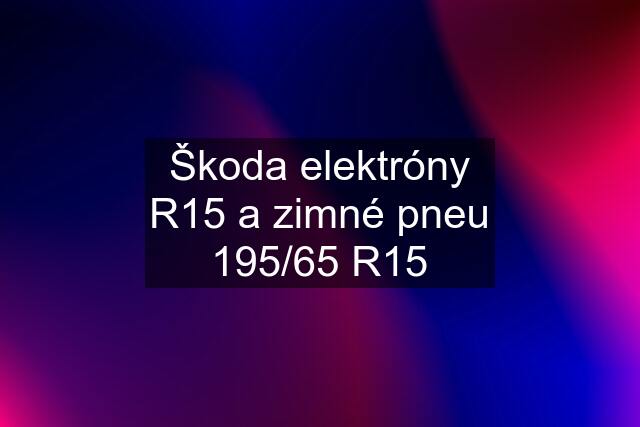 Škoda elektróny R15 a zimné pneu 195/65 R15